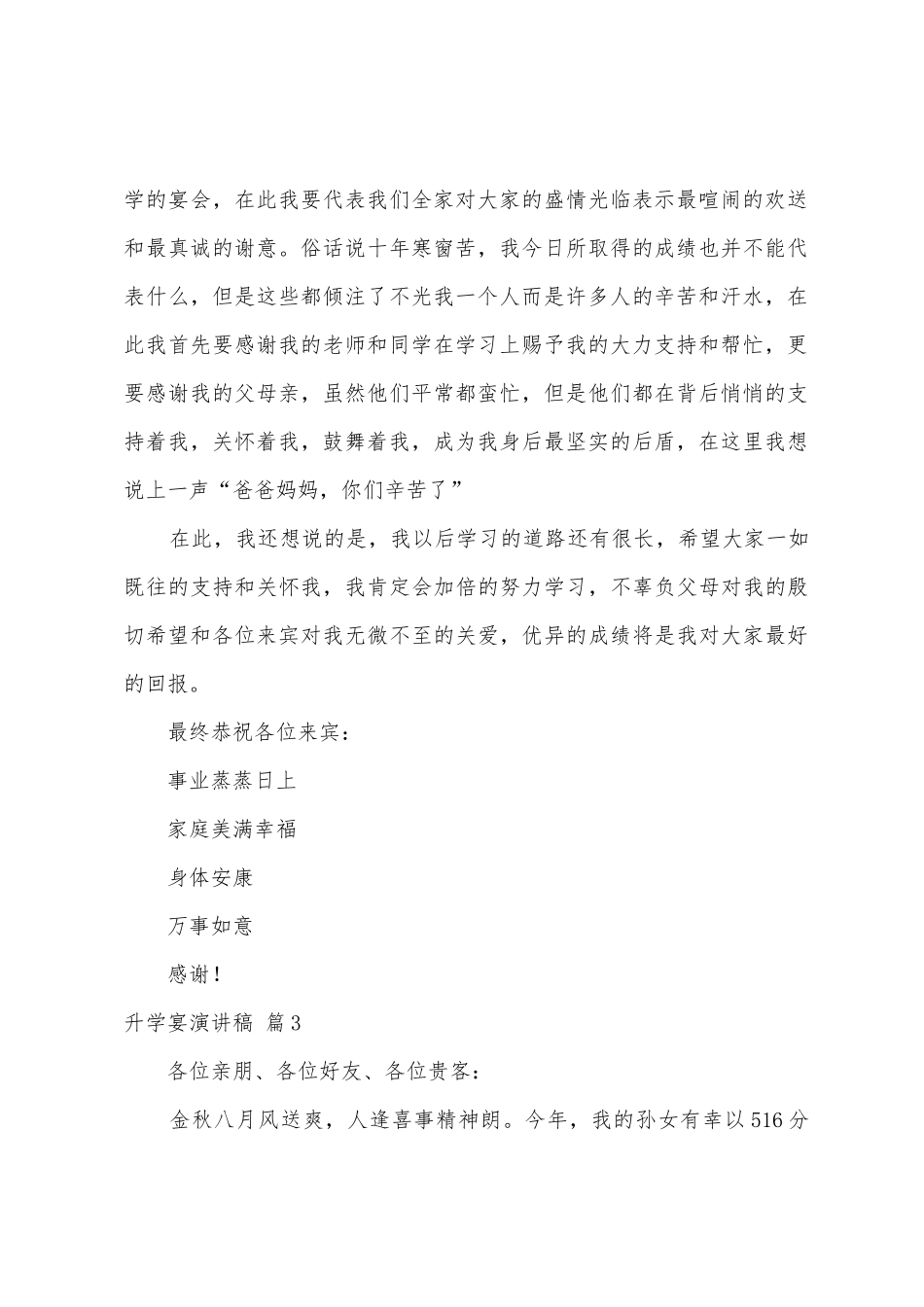 学的宴会，在此我要代表我们全家对大家的盛情光临表示最喧闹的欢送和最真诚的谢意。俗话说十年寒窗苦，我今日所取得的成绩也并不能代表什么，但是这些都倾注了不光我一个人而是许多人的辛苦和汗水，在此我首先要感谢我的老师和同学在学习上赐予我的大力支持和帮忙，更要感谢我的父母亲，虽然他们平常都蛮忙，但是他们都在背后悄悄的支持着我，关怀着我，鼓舞着我，成为我身后最坚实的后盾，在这里我想说上一声“爸爸妈妈，你们辛苦了”

在此，我还想说的是，我以后学习的道路还有很长，希望大家一如既往的支持和关怀我，我肯定会加倍的努力学习，不辜负父母对我的殷切希望和各位来宾对我无微不至的关爱，优异的成绩将是我对大家最好的回报。

最终恭祝各位来宾：

事业蒸蒸日上

家庭美满幸福

身体安康

万事如意

感谢！

升学宴演讲稿 篇3

各位亲朋、各位好友、各位贵客：

金秋八月风送爽，人逢喜事精神朗。今年，我的孙女有幸以516分